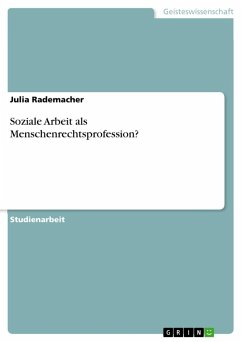 Geisteswissenschaft

Julia Rademacher

Soziale Arbeit als Menschenrechtsprofession?

Studienarbeit

GRIN